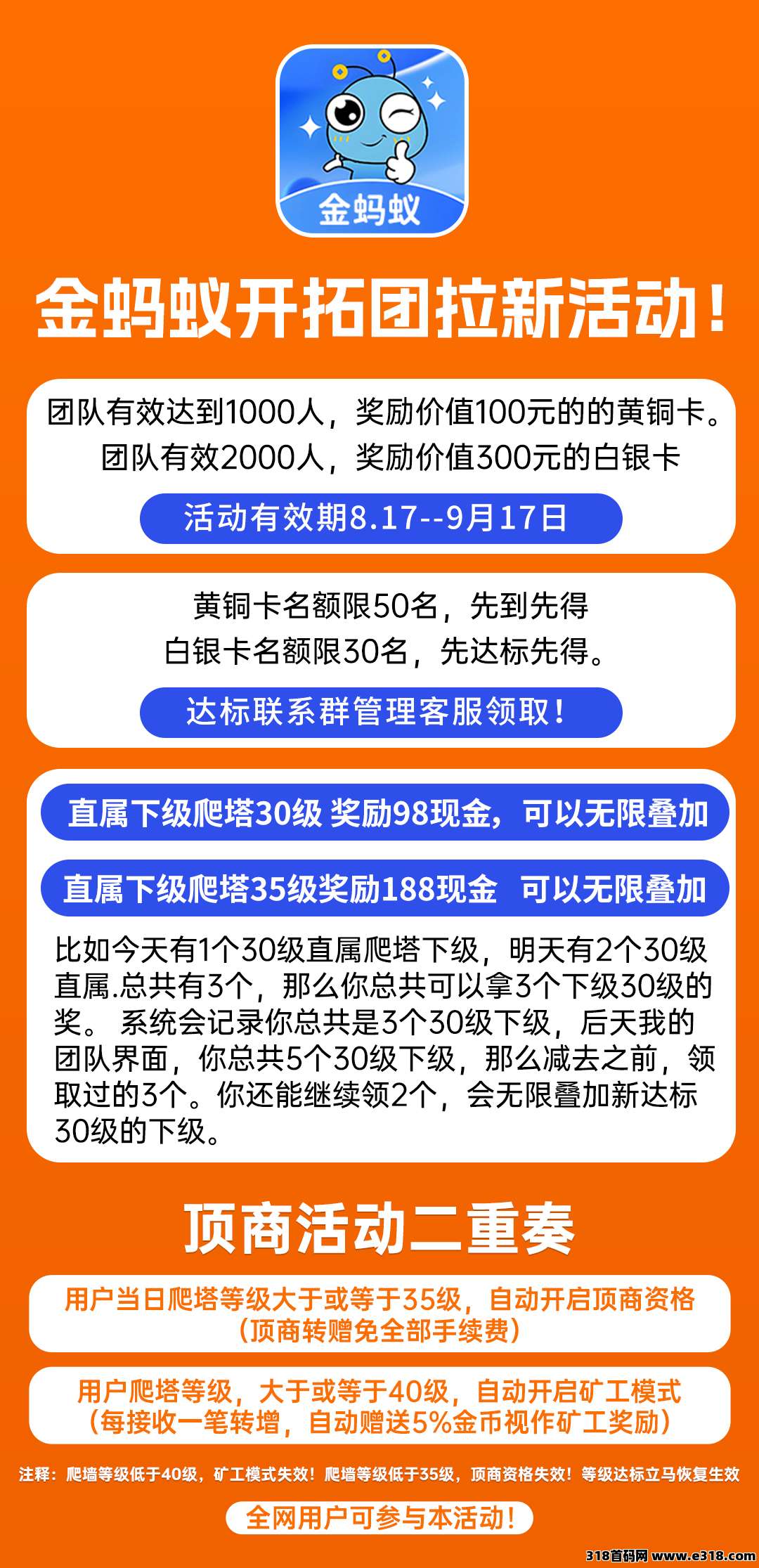 金蚂蚁

金蚂蚁开拓团拉新活动!

团队有效达到1000人，奖励价值100元的的黄铜卡。
团队有效2000人，奖励价值300元的白银卡

活动有效期8.17--9月17日

黄铜卡名额限50名，先到先得
白银卡名额限30名，先达标先得。

达标联系群管理客服领取!

直属下级爬塔30级 奖励98现金，可以无限叠加

直属下级爬塔35级奖励188现金 可以无限叠加

比如今天有1个30级直属爬塔下级，明天有2个30级直属.总共有3个，那么你总共可以拿3个下级30级的奖。系统会记录你总共是3个30级下级，后天我的团队界面，你总共5个30级下级，那么减去之前，领取过的3个。你还能继续领2个，会无限叠加新达标30级的下级。

顶商活动二重奏

用户当日爬塔等级大于或等于35级，自动开启顶商资格
(顶商转赠免全部手续费)

用户爬塔等级，大于或等于40级，自动开启矿工模式
(每接收一笔转增，自动赠送5%金币视作矿工奖励)

注释：爬墙等级低于40级，矿工模式失效!爬墙等级低于35级，顶商资格失效!等级达标立马恢复生效

全网用户可参与本活动!

318首码网 www.e318.com